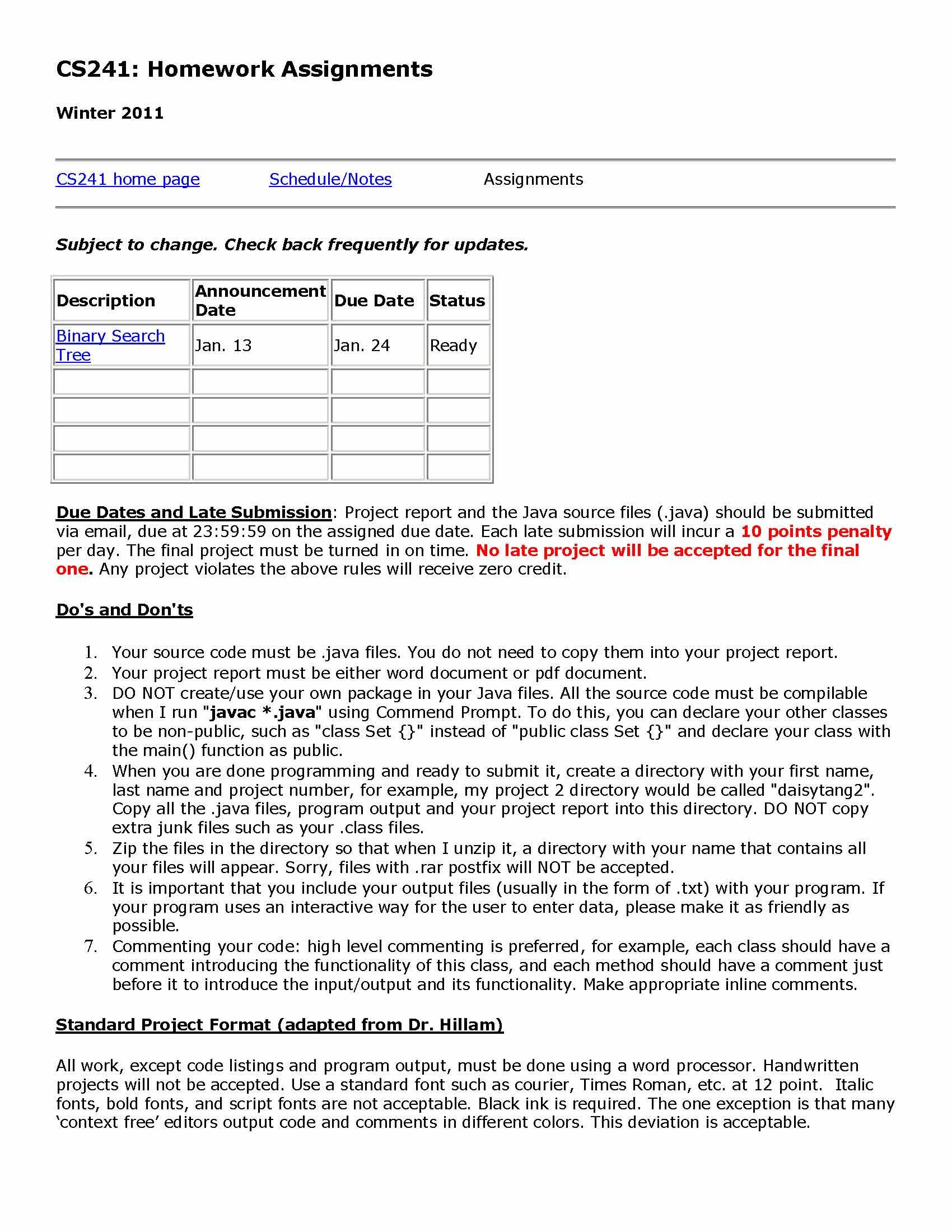 CS241: Homework Assignments

Winter 2011

CS241 home page   Schedule/Notes   Assignments

Subject to change. Check back frequently for updates.

| Description | Announcement Date | Due Date | Status |
|---|---|---|---|
| Binary Search Tree | Jan. 13 | Jan. 24 | Ready |
| | | | |
| | | | |
| | | | |
| | | | |

Due Dates and Late Submission: Project report and the Java source files (.java) should be submitted via email, due at 23:59:59 on the assigned due date. Each late submission will incur a 10 points penalty per day. The final project must be turned in on time. No late project will be accepted for the final one. Any project violates the above rules will receive zero credit.

Do's and Don'ts

1. Your source code must be .java files. You do not need to copy them into your project report.
2. Your project report must be either word document or pdf document.
3. DO NOT create/use your own package in your Java files. All the source code must be compilable when I run "javac *.java" using Commend Prompt. To do this, you can declare your other classes to be non-public, such as "class Set {}" instead of "public class Set {}" and declare your class with the main() function as public.
4. When you are done programming and ready to submit it, create a directory with your first name, last name and project number, for example, my project 2 directory would be called "daisytang2". Copy all the .java files, program output and your project report into this directory. DO NOT copy extra junk files such as your .class files.
5. Zip the files in the directory so that when I unzip it, a directory with your name that contains all your files will appear. Sorry, files with .rar postfix will NOT be accepted.
6. It is important that you include your output files (usually in the form of .txt) with your program. If your program uses an interactive way for the user to enter data, please make it as friendly as possible.
7. Commenting your code: high level commenting is preferred, for example, each class should have a comment introducing the functionality of this class, and each method should have a comment just before it to introduce the input/output and its functionality. Make appropriate inline comments.

Standard Project Format (adapted from Dr. Hillam)

All work, except code listings and program output, must be done using a word processor. Handwritten projects will not be accepted. Use a standard font such as courier, Times Roman, etc. at 12 point. Italic fonts, bold fonts, and script fonts are not acceptable. Black ink is required. The one exception is that many ‘context free’ editors output code and comments in different colors. This deviation is acceptable.